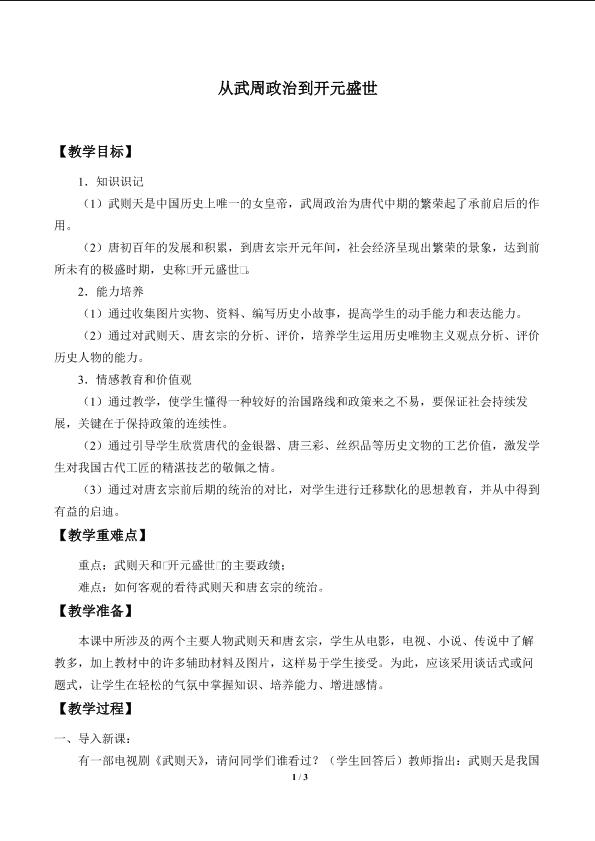 从武周政治到开元盛世

【教学目标】

1．知识识记

（1）武则天是中国历史上唯一的女皇帝，武周政治为唐代中期的繁荣起了承前启后的作用。

（2）唐初百年的发展和积累，到唐玄宗开元年间，社会经济呈现出繁荣的景象，达到前所未有的极盛时期，史称□开元盛世□。

2．能力培养

（1）通过收集图片实物、资料、编写历史小故事，提高学生的动手能力和表达能力。

（2）通过对武则天、唐玄宗的分析、评价，培养学生运用历史唯物主义观点分析、评价历史人物的能力。

3．情感教育和价值观

（1）通过教学，使学生懂得一种较好的治国路线和政策来之不易，要保证社会持续发展，关键在于保持政策的连续性。

（2）通过引导学生欣赏唐代的金银器、唐三彩、丝织品等历史文物的工艺价值，激发学生对我国古代工匠的精湛技艺的敬佩之情。

（3）通过对唐玄宗前后期的统治的对比，对学生进行迁移默化的思想教育，并从中得到有益的启迪。

【教学重难点】

重点：武则天和□开元盛世□的主要政绩；

难点：如何客观的看待武则天和唐玄宗的统治。

【教学准备】

本课中所涉及的两个主要人物武则天和唐玄宗，学生从电影，电视、小说、传说中了解教多，加上教材中的许多辅助材料及图片，这样易于学生接受。为此，应该采用谈话式或问题式，让学生在轻松的气氛中掌握知识、培养能力、增进感情。

【教学过程】

一、导入新课：

有一部电视剧《武则天》，请问同学们谁看过？（学生回答后）教师指出：武则天是我国

1 / 3